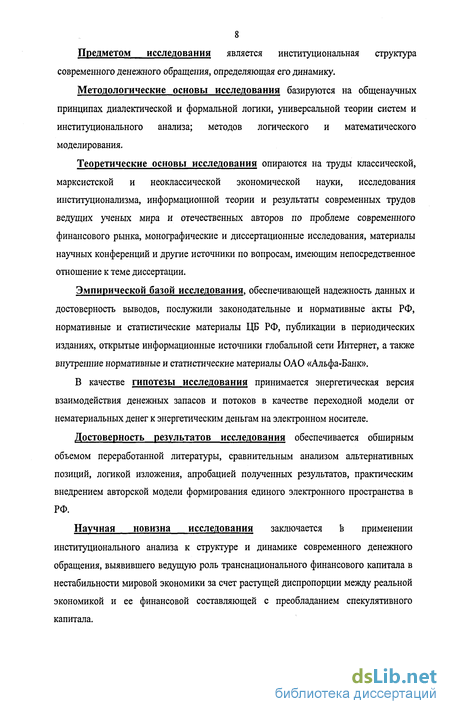 8

Предметом исследования является институциональная структура современного денежного обращения, определяющая его динамику.

Методологические основы исследования базируются на общенаучных принципах диалектической и формальной логики, универсальной теории систем и институционального анализа; методов логического и математического моделирования.

Теоретические основы исследования опираются на труды классической, марксистской и неоклассической экономической науки, исследования институционализма, информационной теории и результаты современных трудов ведущих ученых мира и отечественных авторов по проблеме современного финансового рынка, монографические и диссертационные исследования, материалы научных конференций и другие источники по вопросам, имеющим непосредственное отношение к теме диссертации.

Эмпирической базой исследования, обеспечивающей надежность данных и достоверность выводов, послужили законодательные и нормативные акты РФ, нормативные и статистические материалы ЦБ РФ, публикации в периодических изданиях, открытые информационные источники глобальной сети Интернет, а также внутренние нормативные и статистические материалы ОАО «Альфа-Банк».

В качестве гипотезы исследования принимается энергетическая версия взаимодействия денежных запасов и потоков в качестве переходной модели от нематериальных денег к энергетическим деньгам на электронном носителе.

Достоверность результатов исследования обеспечивается обширным объемом переработанной литературы, сравнительным анализом альтернативных позиций, логикой изложения, апробацией полученных результатов, практическим внедрением авторской модели формирования единого электронного пространства в РФ.

Научная новизна исследования заключается в применении институционального анализа к структуре и динамике современного денежного обращения, выявившего ведущую роль транснационального финансового капитала в нестабильности мировой экономики за счет растущей диспропорции между реальной экономикой и ее финансовой составляющей с преобладанием спекулятивного капитала.

dsLib.net
библиотека диссертаций